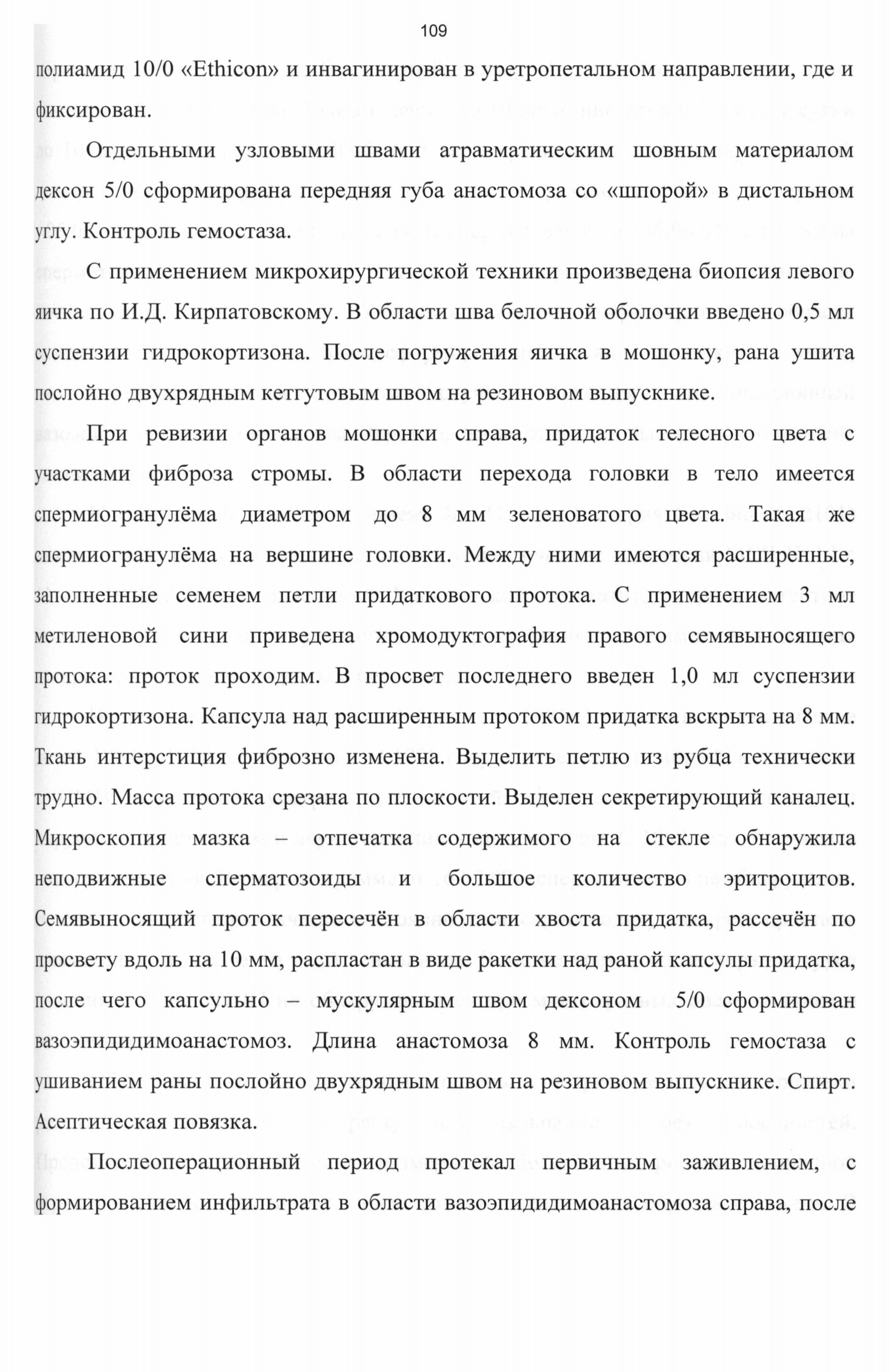 109

полиамид 10/0 «Ethicon» и инвагинирован в уретропетальном направлении, где и фиксирован.

Отдельными узловыми швами атравматическим шовным материалом дексон 5/0 сформирована передняя губа анастомоза со «шпорой» в дистальном углу. Контроль гемостаза.

С применением микрохирургической техники произведена биопсия левого яичка по И.Д. Кирпатовскому. В области шва белочной оболочки введено 0,5 мл суспензии гидрокортизона. После погружения яичка в мошонку, рана ушита послойно двухрядным кетгутовым швом на резиновом выпускнике.

При ревизии органов мошонки справа, придаток телесного цвета с участками фиброза стромы. В области перехода головки в тело имеется спермиогранулёма диаметром до 8 мм зеленоватого цвета. Такая же спермиогранулёма на вершине головки. Между ними имеются расширенные, заполненные семенем петли придаткового протока. С применением 3 мл метиленовой сини приведена хромодуктография правого семявыносящего протока: проток проходим. В просвет последнего введен 1,0 мл суспензии гидрокортизона. Капсула над расширенным протоком придатка вскрыта на 8 мм. Ткань интерстиция фиброзно изменена. Выделить петлю из рубца технически трудно. Масса протока срезана по плоскости. Выделен секретирующий каналец. Микроскопия мазка – отпечатка содержимого на стекле обнаружила неподвижные сперматозоиды и большое количество эритроцитов. Семявыносящий проток пересечён в области хвоста придатка, рассечён по просвету вдоль на 10 мм, распластан в виде ракетки над раной капсулы придатка, после чего капсульно – мускулярным швом дексоном 5/0 сформирован вазоэпидидимоанастомоз. Длина анастомоза 8 мм. Контроль гемостаза с ушиванием раны послойно двухрядным швом на резиновом выпускнике. Спирт. Асептическая повязка.

Послеоперационный период протекал первичным заживлением, с формированием инфильтрата в области вазоэпидидимоанастомоза справа, после